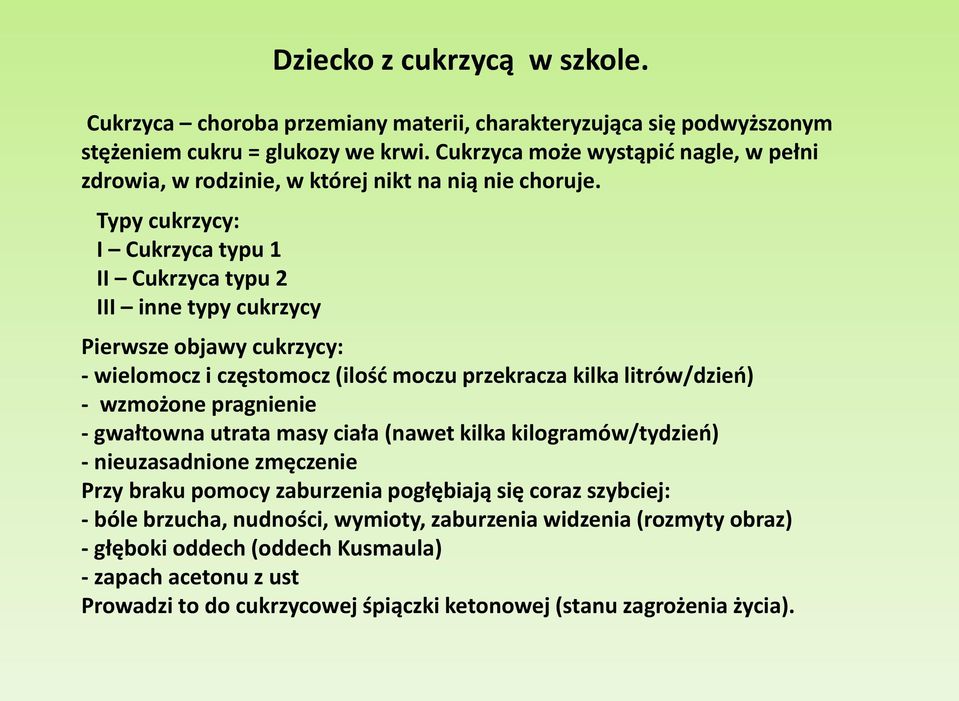 Dziecko z cukrzycą w szkole.

Cukrzyca – choroba przemiany materii, charakteryzująca się podwyższonym stężeniem cukru = glukozy we krwi. Cukrzyca może wystąpić nagle, w pełni zdrowia, w rodzinie, w której nikt na nią nie choruje.

Typy cukrzycy:
I – Cukrzyca typu 1
II – Cukrzyca typu 2
III – inne typy cukrzycy

Pierwsze objawy cukrzycy:
- wielomocz i częstomocz (ilość moczu przekracza kilka litrów/dzień)
- wzmożone pragnienie
- gwałtowna utrata masy ciała (nawet kilka kilogramów/tydzień)
- nieuzasadnione zmęczenie
Przy braku pomocy zaburzenia pogłębiają się coraz szybciej:
- bóle brzucha, nudności, wymioty, zaburzenia widzenia (rozmyty obraz)
- głęboki oddech (oddech Kusmaula)
- zapach acetonu z ust
Prowadzi to do cukrzycowej śpiączki ketonowej (stanu zagrożenia życia).